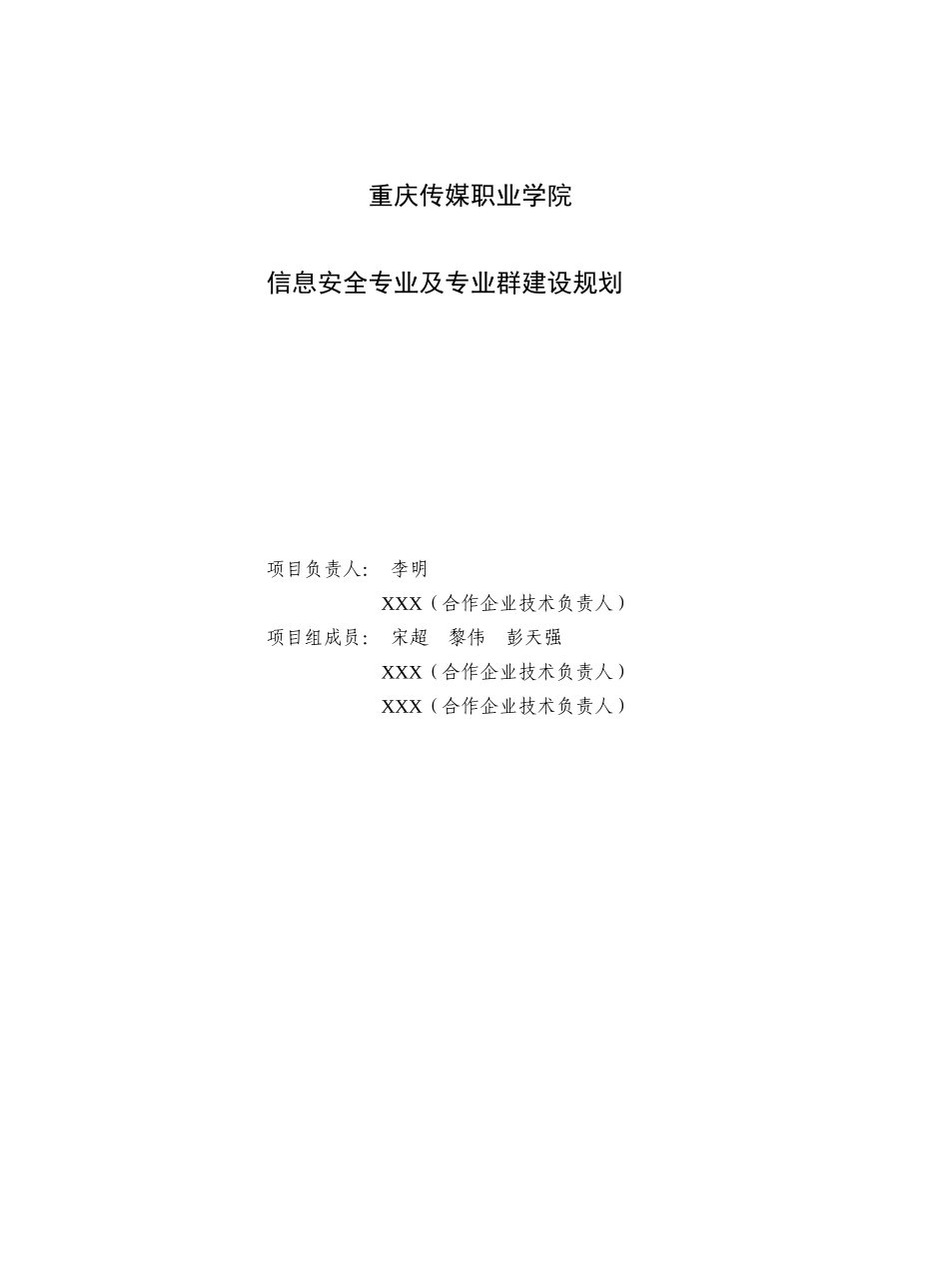 重庆传媒职业学院

信息安全专业及专业群建设规划

项目负责人： 李明

XXX（合作企业技术负责人）

项目组成员： 宋超 黎伟 彭天强

XXX（合作企业技术负责人）

XXX（合作企业技术负责人）